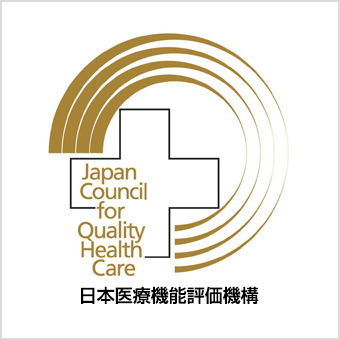 Japan
Council
for
Quality
Health
Care

日本医療機能評価機構